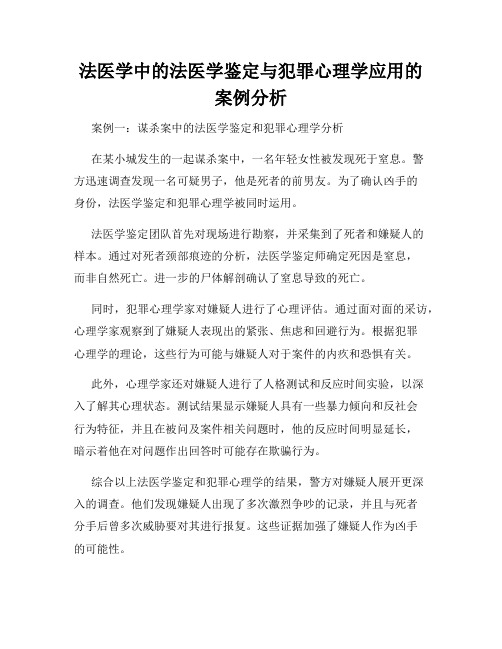 法医学中的法医学鉴定与犯罪心理学应用的案例分析

案例一：谋杀案中的法医学鉴定和犯罪心理学分析

在某小城发生的一起谋杀案中，一名年轻女性被发现死于窒息。警方迅速调查发现一名可疑男子，他是死者的前男友。为了确认凶手的身份，法医学鉴定和犯罪心理学被同时运用。

法医学鉴定团队首先对现场进行勘察，并采集到了死者和嫌疑人的样本。通过对死者颈部痕迹的分析，法医学鉴定师确定死因是窒息，而非自然死亡。进一步的尸体解剖确认了窒息导致的死亡。

同时，犯罪心理学家对嫌疑人进行了心理评估。通过面对面的采访，心理学家观察到了嫌疑人表现出的紧张、焦虑和回避行为。根据犯罪心理学的理论，这些行为可能与嫌疑人对于案件的内疚和恐惧有关。

此外，心理学家还对嫌疑人进行了人格测试和反应时间实验，以深入了解其心理状态。测试结果显示嫌疑人具有一些暴力倾向和反社会行为特征，并且在被问及案件相关问题时，他的反应时间明显延长，暗示着他在对问题作出回答时可能存在欺骗行为。

综合以上法医学鉴定和犯罪心理学的结果，警方对嫌疑人展开更深入的调查。他们发现嫌疑人出现了多次激烈争吵的记录，并且与死者分手后曾多次威胁要对其进行报复。这些证据加强了嫌疑人作为凶手的可能性。